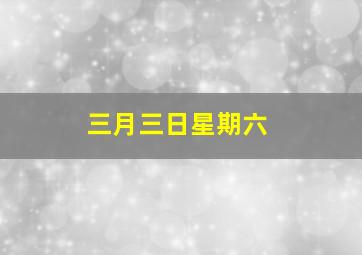 三月三日星期六